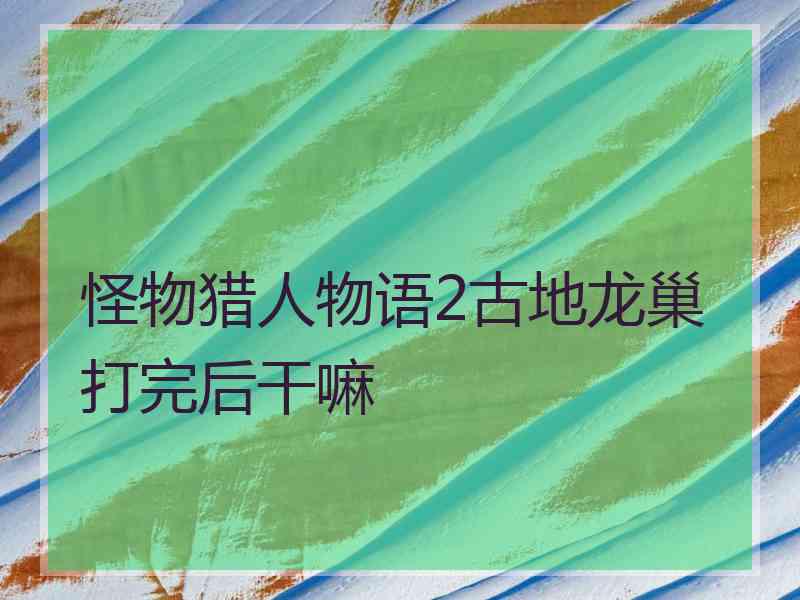 怪物猎人物语2古地龙巢打完后干嘛